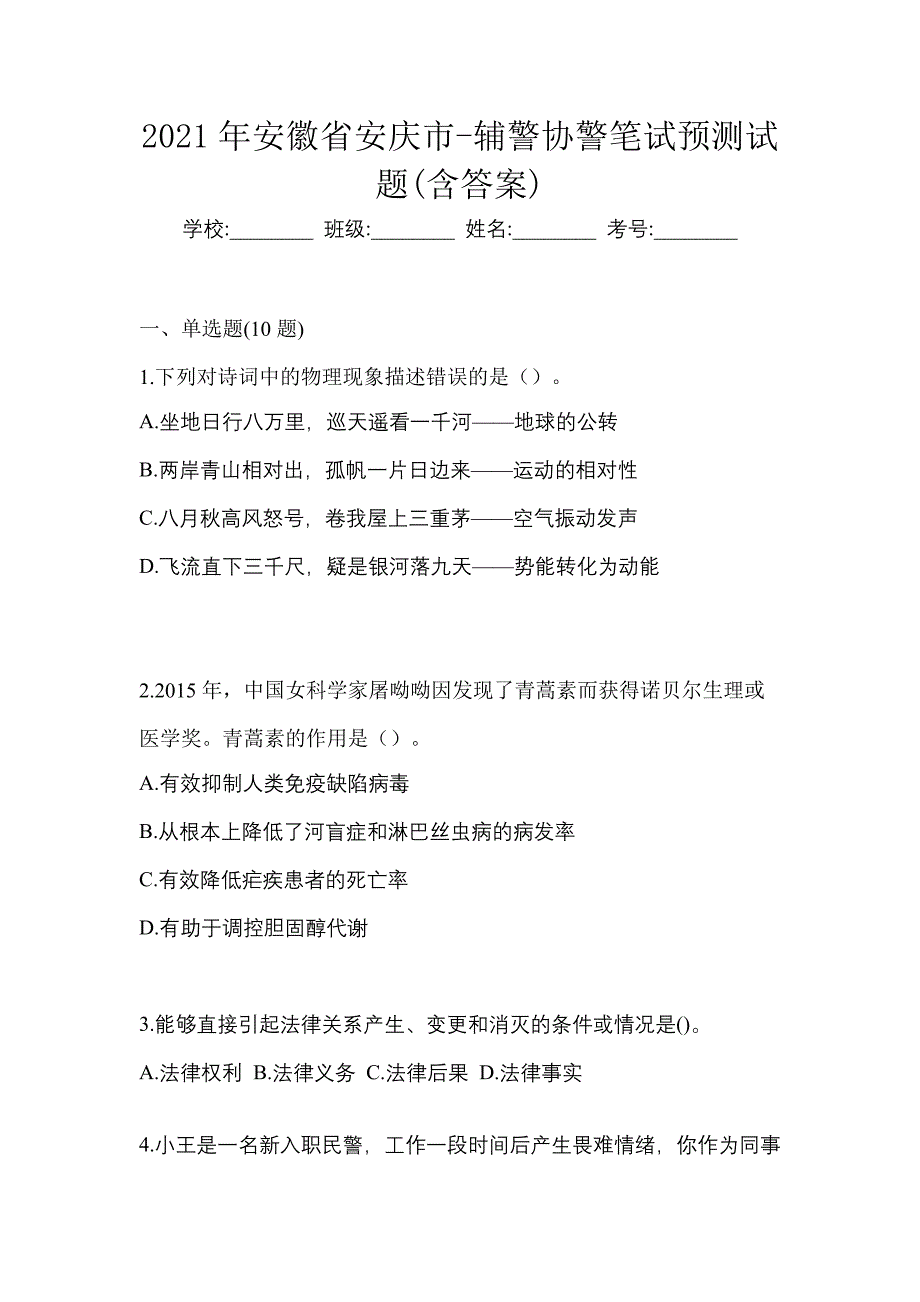 2021 年安徽省安庆市-辅警协警笔试预测试题(含答案)

学校:________ 班级:________ 姓名:________ 考号:________

一、单选题(10 题)

1.下列对诗词中的物理现象描述错误的是（）。

A.坐地日行八万里，巡天遥看一千河——地球的公转

B.两岸青山相对出，孤帆一片日边来——运动的相对性

C.八月秋高风怒号，卷我屋上三重茅——空气振动发声

D.飞流直下三千尺，疑是银河落九天——势能转化为动能

2.2015 年，中国女科学家屠呦呦因发现了青蒿素而获得诺贝尔生理或医学奖。青蒿素的作用是（）。

A.有效抑制人类免疫缺陷病毒

B.从根本上降低了河盲症和淋巴丝虫病的病发率

C.有效降低疟疾患者的死亡率

D.有助于调控胆固醇代谢

3.能够直接引起法律关系产生、变更和消灭的条件或情况是()。

A.法律权利 B.法律义务 C.法律后果 D.法律事实

4.小王是一名新入职民警，工作一段时间后产生畏难情绪，你作为同事